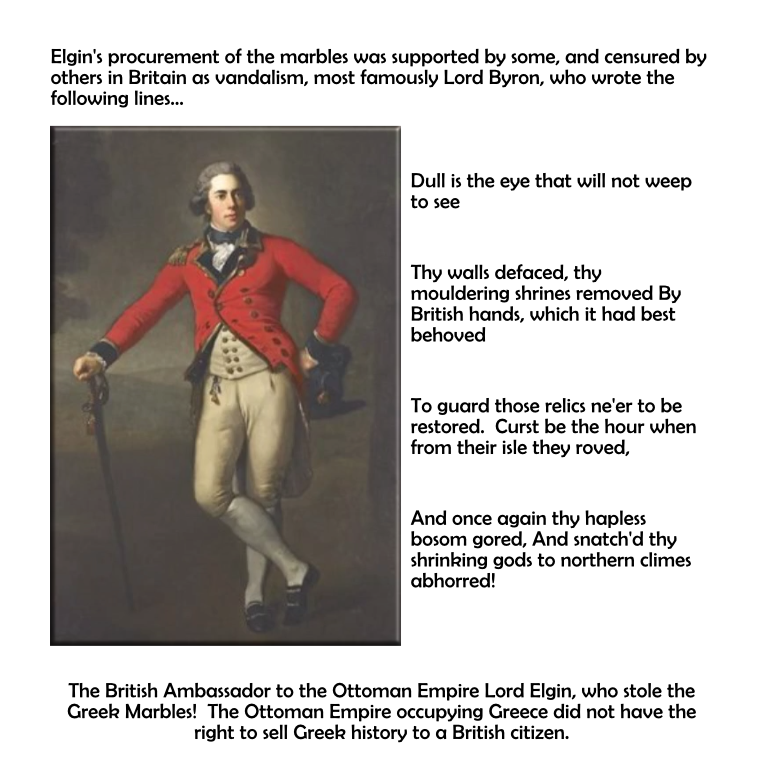 Elgin's procurement of the marbles was supported by some, and censured by others in Britain as vandalism, most famously Lord Byron, who wrote the following lines...

Dull is the eye that will not weep to see

Thy walls defaced, thy mouldering shrines removed By British hands, which it had best behoved

To guard those relics ne'er to be restored. Curst be the hour when from their isle they roved,

And once again thy hapless bosom gored, And snatch'd thy shrinking gods to northern climes abhorred!

The British Ambassador to the Ottoman Empire Lord Elgin, who stole the Greek Marbles! The Ottoman Empire occupying Greece did not have the right to sell Greek history to a British citizen.